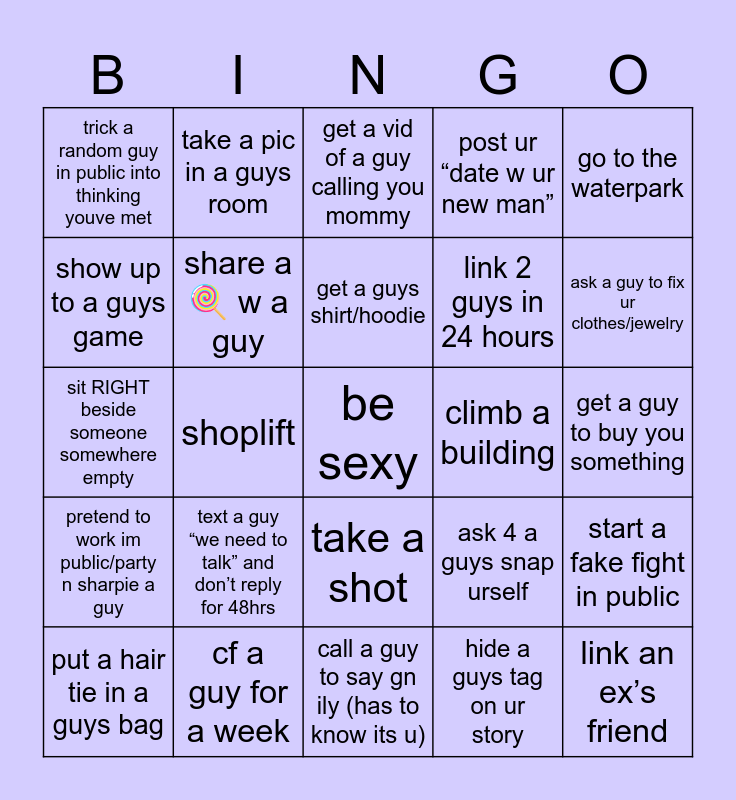 | B | I | N | G | O |
|---|---|---|---|---|
| trick a random guy in public into thinking youve met | take a pic in a guys room | get a vid of a guy calling you mommy | post ur "date w ur new man" | go to the waterpark |
| show up to a guys game | share a 🍭 w a guy | get a guys shirt/hoodie | link 2 guys in 24 hours | ask a guy to fix ur clothes/jewelry |
| sit RIGHT beside someone somewhere empty | shoplift | be sexy | climb a building | get a guy to buy you something |
| pretend to work im public/party n sharpie a guy | text a guy "we need to talk" and don't reply for 48hrs | take a shot | ask 4 a guys snap urself | start a fake fight in public |
| put a hair tie in a guys bag | cf a guy for a week | call a guy to say gn ily (has to know its u) | hide a guys tag on ur story | link an ex's friend |